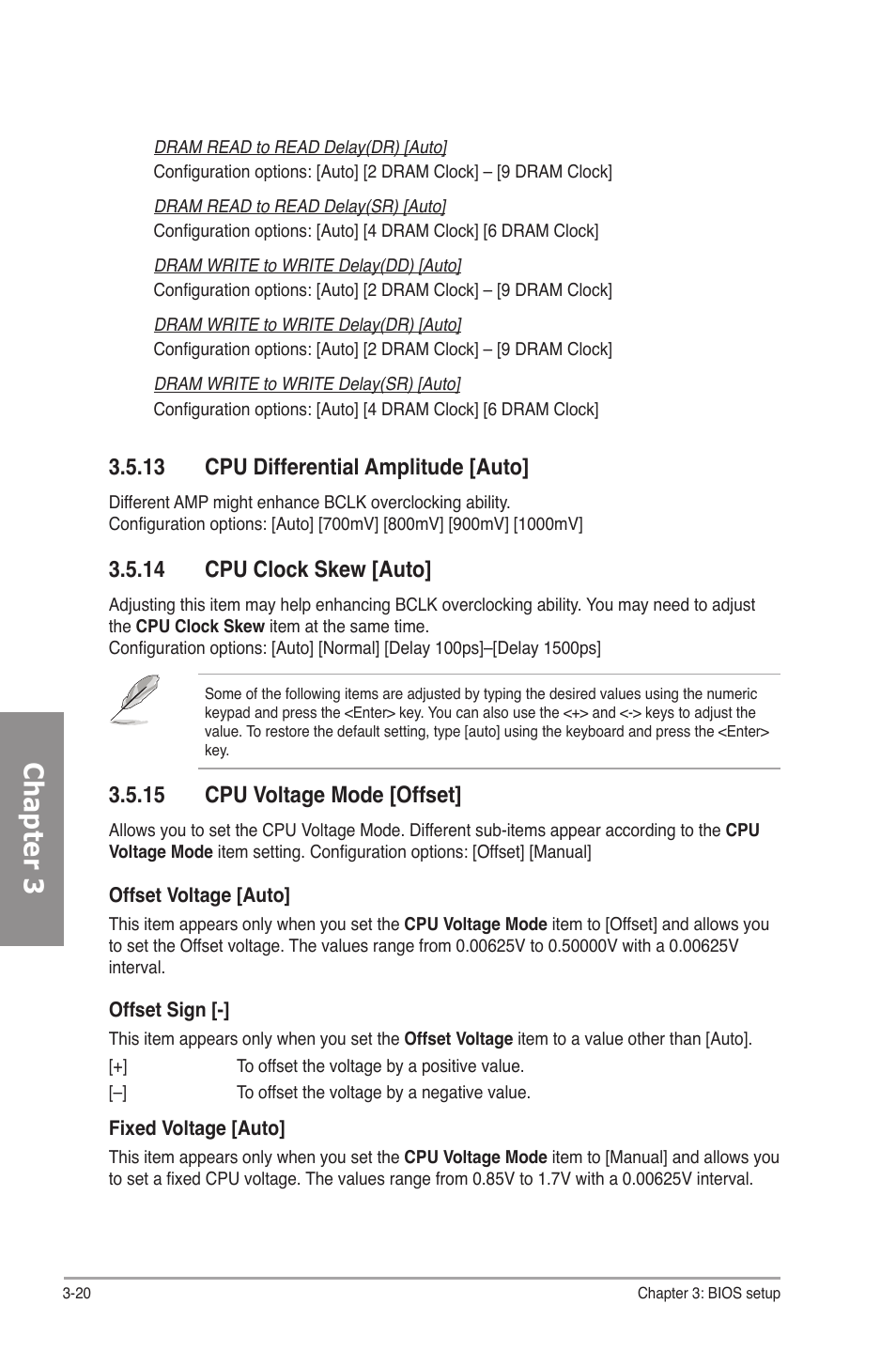 DRAM READ to READ Delay(DR) [Auto]
Configuration options: [Auto] [2 DRAM Clock] – [9 DRAM Clock]

DRAM READ to READ Delay(SR) [Auto]
Configuration options: [Auto] [4 DRAM Clock] [6 DRAM Clock]

DRAM WRITE to WRITE Delay(DD) [Auto]
Configuration options: [Auto] [2 DRAM Clock] – [9 DRAM Clock]

DRAM WRITE to WRITE Delay(DR) [Auto]
Configuration options: [Auto] [2 DRAM Clock] – [9 DRAM Clock]

DRAM WRITE to WRITE Delay(SR) [Auto]
Configuration options: [Auto] [4 DRAM Clock] [6 DRAM Clock]

3.5.13 CPU Differential Amplitude [Auto]

Different AMP might enhance BCLK overclocking ability.
Configuration options: [Auto] [700mV] [800mV] [900mV] [1000mV]

3.5.14 CPU Clock Skew [Auto]

Adjusting this item may help enhancing BCLK overclocking ability. You may need to adjust the CPU Clock Skew item at the same time.
Configuration options: [Auto] [Normal] [Delay 100ps]–[Delay 1500ps]

Some of the following items are adjusted by typing the desired values using the numeric keypad and press the <Enter> key. You can also use the <+> and <-> keys to adjust the value. To restore the default setting, type [auto] using the keyboard and press the <Enter> key.

3.5.15 CPU Voltage Mode [Offset]

Allows you to set the CPU Voltage Mode. Different sub-items appear according to the CPU Voltage Mode item setting. Configuration options: [Offset] [Manual]

Offset Voltage [Auto]

This item appears only when you set the CPU Voltage Mode item to [Offset] and allows you to set the Offset voltage. The values range from 0.00625V to 0.50000V with a 0.00625V interval.

Offset Sign [-]

This item appears only when you set the Offset Voltage item to a value other than [Auto].

[+] To offset the voltage by a positive value.
[–] To offset the voltage by a negative value.

Fixed Voltage [Auto]

This item appears only when you set the CPU Voltage Mode item to [Manual] and allows you to set a fixed CPU voltage. The values range from 0.85V to 1.7V with a 0.00625V interval.

Chapter 3

3-20 Chapter 3: BIOS setup